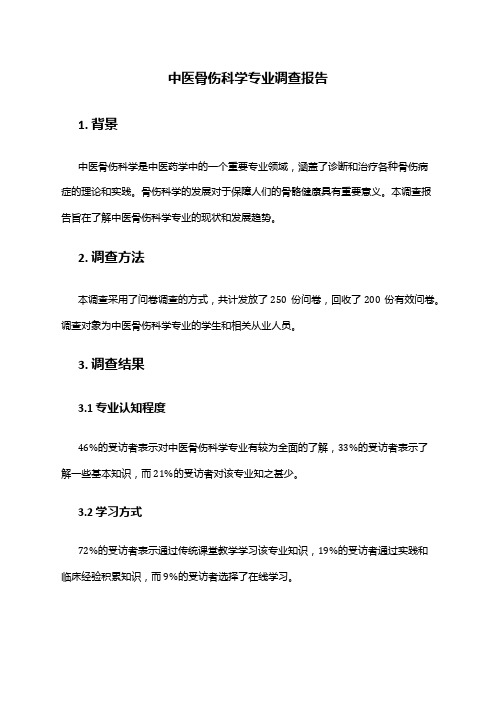 中医骨伤科学专业调查报告

1. 背景

中医骨伤科学是中医药学中的一个重要专业领域，涵盖了诊断和治疗各种骨伤病症的理论和实践。骨伤科学的发展对于保障人们的骨骼健康具有重要意义。本调查报告旨在了解中医骨伤科学专业的现状和发展趋势。

2. 调查方法

本调查采用了问卷调查的方式，共计发放了 250 份问卷，回收了 200 份有效问卷。调查对象为中医骨伤科学专业的学生和相关从业人员。

3. 调查结果

3.1 专业认知程度

46%的受访者表示对中医骨伤科学专业有较为全面的了解，33%的受访者表示了解一些基本知识，而 21%的受访者对该专业知之甚少。

3.2 学习方式

72%的受访者表示通过传统课堂教学学习该专业知识，19%的受访者通过实践和临床经验积累知识，而 9%的受访者选择了在线学习。